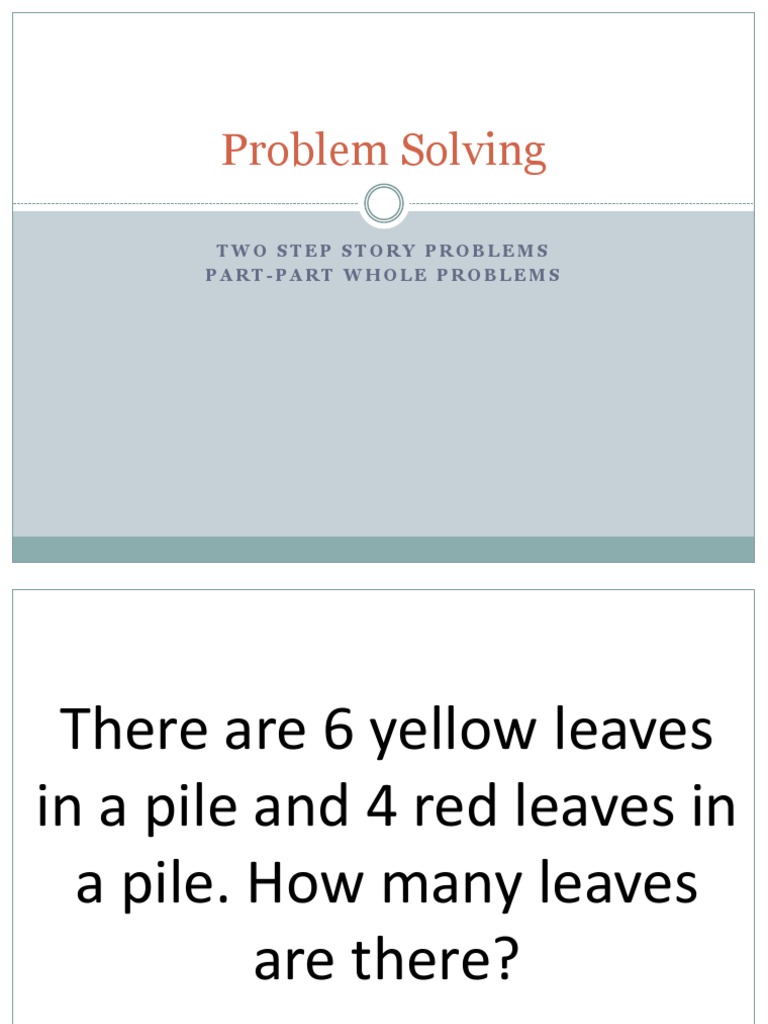 Problem Solving

TWO STEP STORY PROBLEMS
PART-PART WHOLE PROBLEMS

There are 6 yellow leaves in a pile and 4 red leaves in a pile. How many leaves are there?